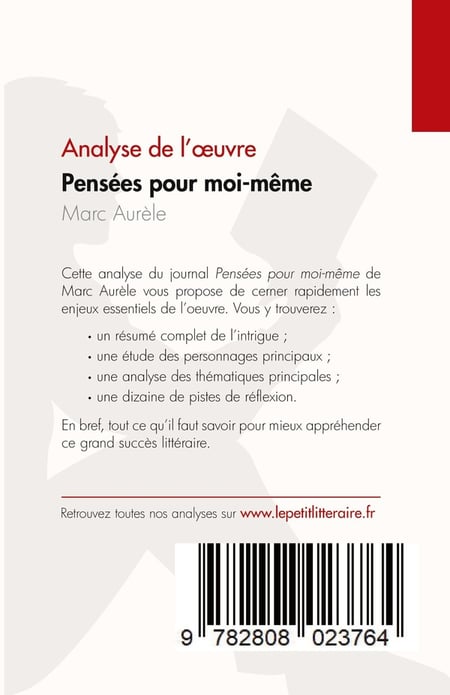 Analyse de l'œuvre

Pensées pour moi-même

Marc Aurèle

Cette analyse du journal Pensées pour moi-même de Marc Aurèle vous propose de cerner rapidement les enjeux essentiels de l'oeuvre. Vous y trouverez :

• un résumé complet de l'intrigue ;
• une étude des personnages principaux ;
• une analyse des thématiques principales ;
• une dizaine de pistes de réflexion.

En bref, tout ce qu'il faut savoir pour mieux appréhender ce grand succès littéraire.

Retrouvez toutes nos analyses sur www.lepetitlitteraire.fr

9 782808 023764